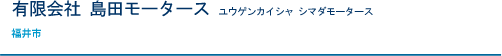 有限会社 島田モータース ユウゲンカイシャ シマダモータース

福井市